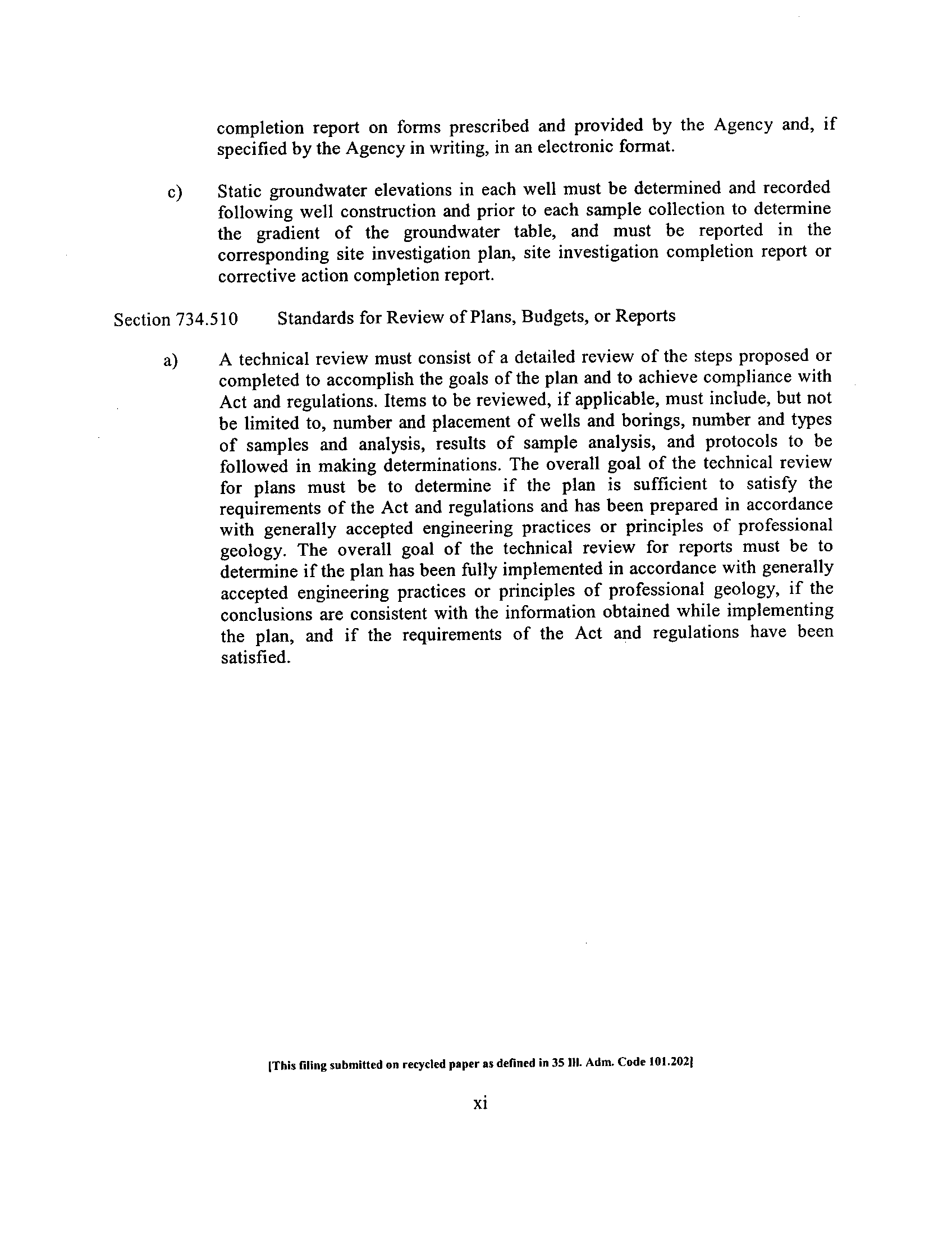 completion report on forms prescribed and provided by the Agency and, if specified by the Agency in writing, in an electronic format.

c) Static groundwater elevations in each well must be determined and recorded following well construction and prior to each sample collection to determine the gradient of the groundwater table, and must be reported in the corresponding site investigation plan, site investigation completion report or corrective action completion report.

Section 734.510 Standards for Review of Plans, Budgets, or Reports

a) A technical review must consist of a detailed review of the steps proposed or completed to accomplish the goals of the plan and to achieve compliance with Act and regulations. Items to be reviewed, if applicable, must include, but not be limited to, number and placement of wells and borings, number and types of samples and analysis, results of sample analysis, and protocols to be followed in making determinations. The overall goal of the technical review for plans must be to determine if the plan is sufficient to satisfy the requirements of the Act and regulations and has been prepared in accordance with generally accepted engineering practices or principles of professional geology. The overall goal of the technical review for reports must be to determine if the plan has been fully implemented in accordance with generally accepted engineering practices or principles of professional geology, if the conclusions are consistent with the information obtained while implementing the plan, and if the requirements of the Act and regulations have been satisfied.

[This filing submitted on recycled paper as defined in 35 Ill. Adm. Code 101.202]

xi